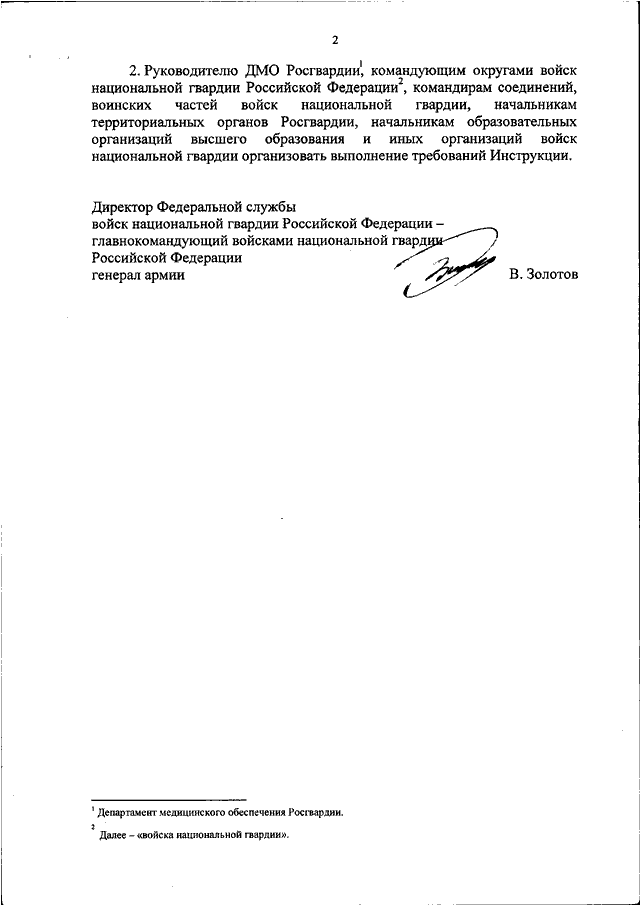 2

2. Руководителю ДМО Росгвардии$^1$, командующим округами войск национальной гвардии Российской Федерации$^2$, командирам соединений, воинских частей войск национальной гвардии, начальникам территориальных органов Росгвардии, начальникам образовательных организаций высшего образования и иных организаций войск национальной гвардии организовать выполнение требований Инструкции.

Директор Федеральной службы
войск национальной гвардии Российской Федерации –
главнокомандующий войсками национальной гвардии
Российской Федерации
генерал армии В. Золотов

$^1$ Департамент медицинского обеспечения Росгвардии.

$^2$ Далее – «войска национальной гвардии».